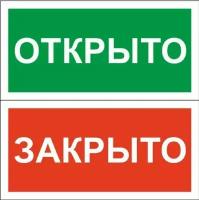 ОТКРЫТО

ЗАКРЫТО